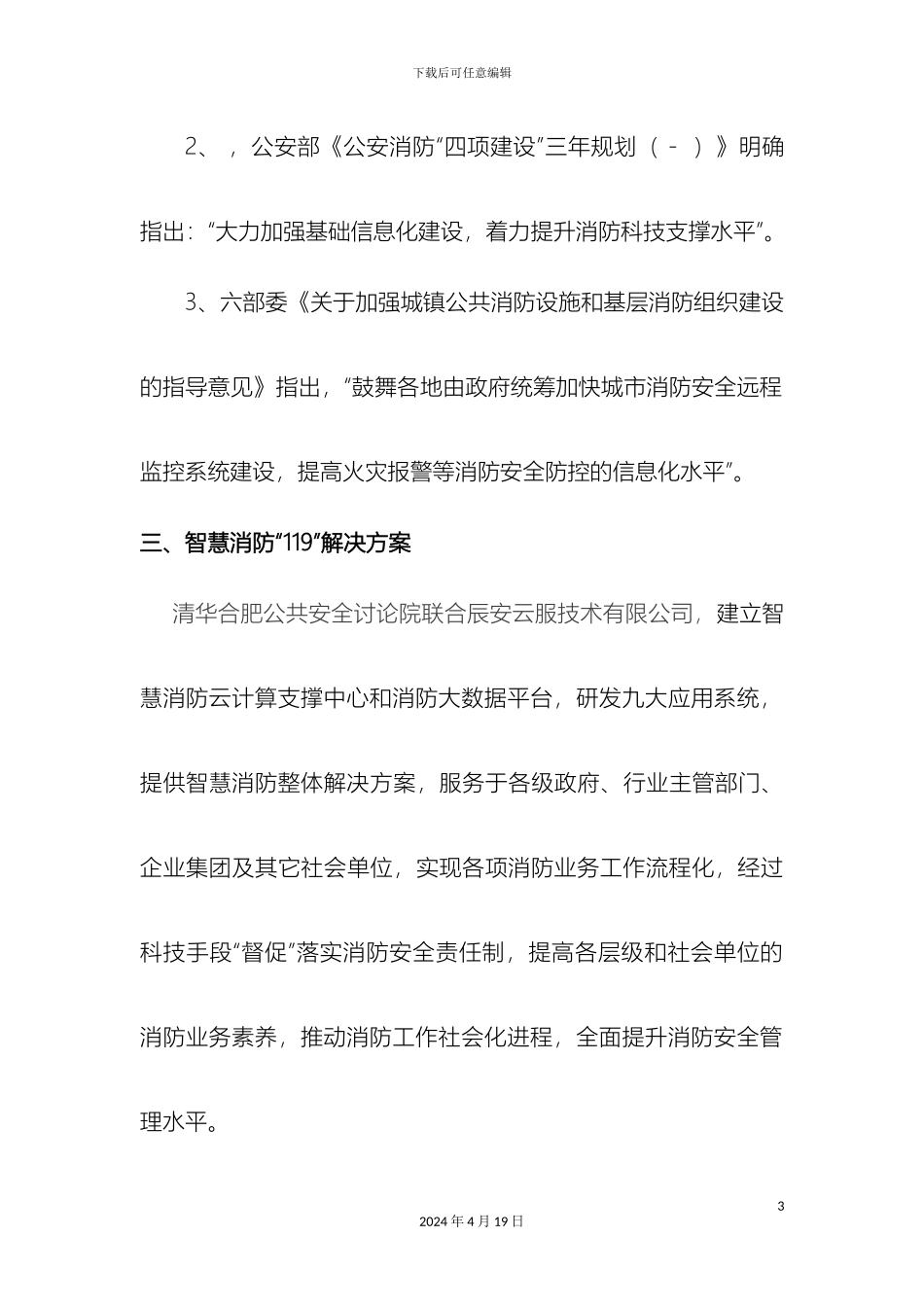 下载后可任意编辑

2、，公安部《公安消防“四项建设”三年规划（-）》明确指出：“大力加强基础信息化建设，着力提升消防科技支撑水平”。

3、六部委《关于加强城镇公共消防设施和基层消防组织建设的指导意见》指出，“鼓舞各地由政府统筹加快城市消防安全远程监控系统建设，提高火灾报警等消防安全防控的信息化水平”。

三、智慧消防“119”解决方案

清华合肥公共安全讨论院联合辰安云服技术有限公司，建立智慧消防云计算支撑中心和消防大数据平台，研发九大应用系统，提供智慧消防整体解决方案，服务于各级政府、行业主管部门、企业集团及其它社会单位，实现各项消防业务工作流程化，经过科技手段“督促”落实消防安全责任制，提高各层级和社会单位的消防业务素养，推动消防工作社会化进程，全面提升消防安全管理水平。

3

2024年4月19日